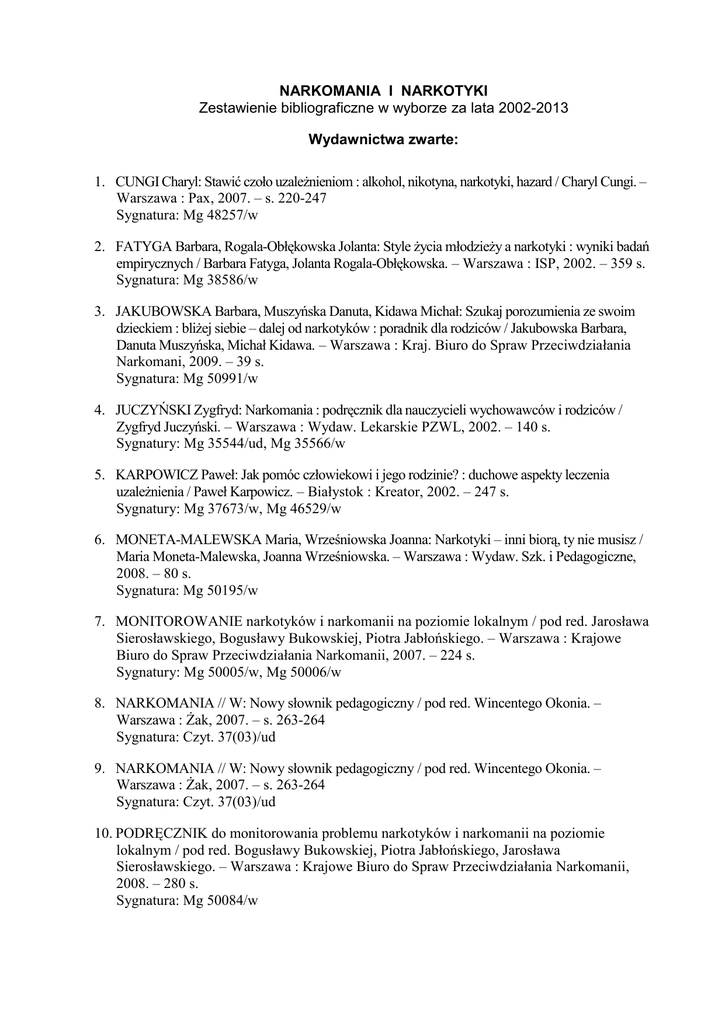 NARKOMANIA I NARKOTYKI
Zestawienie bibliograficzne w wyborze za lata 2002-2013

Wydawnictwa zwarte:

1. CUNGI Charyl: Stawić czoło uzależnieniom : alkohol, nikotyna, narkotyki, hazard / Charyl Cungi. – Warszawa : Pax, 2007. – s. 220-247
Sygnatura: Mg 48257/w

2. FATYGA Barbara, Rogala-Obłękowska Jolanta: Style życia młodzieży a narkotyki : wyniki badań empirycznych / Barbara Fatyga, Jolanta Rogala-Obłękowska. – Warszawa : ISP, 2002. – 359 s.
Sygnatura: Mg 38586/w

3. JAKUBOWSKA Barbara, Muszyńska Danuta, Kidawa Michał: Szukaj porozumienia ze swoim dzieckiem : bliżej siebie – dalej od narkotyków : poradnik dla rodziców / Jakubowska Barbara, Danuta Muszyńska, Michał Kidawa. – Warszawa : Kraj. Biuro do Spraw Przeciwdziałania Narkomani, 2009. – 39 s.
Sygnatura: Mg 50991/w

4. JUCZYŃSKI Zygfryd: Narkomania : podręcznik dla nauczycieli wychowawców i rodziców / Zygfryd Juczyński. – Warszawa : Wydaw. Lekarskie PZWL, 2002. – 140 s.
Sygnatury: Mg 35544/ud, Mg 35566/w

5. KARPOWICZ Paweł: Jak pomóc człowiekowi i jego rodzinie? : duchowe aspekty leczenia uzależnienia / Paweł Karpowicz. – Białystok : Kreator, 2002. – 247 s.
Sygnatury: Mg 37673/w, Mg 46529/w

6. MONETA-MALEWSKA Maria, Wrześniowska Joanna: Narkotyki – inni biorą, ty nie musisz / Maria Moneta-Malewska, Joanna Wrześniowska. – Warszawa : Wydaw. Szk. i Pedagogiczne, 2008. – 80 s.
Sygnatura: Mg 50195/w

7. MONITOROWANIE narkotyków i narkomanii na poziomie lokalnym / pod red. Jarosława Sierosławskiego, Bogusławy Bukowskiej, Piotra Jabłońskiego. – Warszawa : Krajowe Biuro do Spraw Przeciwdziałania Narkomanii, 2007. – 224 s.
Sygnatury: Mg 50005/w, Mg 50006/w

8. NARKOMANIA // W: Nowy słownik pedagogiczny / pod red. Wincentego Okonia. – Warszawa : Żak, 2007. – s. 263-264
Sygnatura: Czyt. 37(03)/ud

9. NARKOMANIA // W: Nowy słownik pedagogiczny / pod red. Wincentego Okonia. – Warszawa : Żak, 2007. – s. 263-264
Sygnatura: Czyt. 37(03)/ud

10. PODRĘCZNIK do monitorowania problemu narkotyków i narkomanii na poziomie lokalnym / pod red. Bogusławy Bukowskiej, Piotra Jabłońskiego, Jarosława Sierosławskiego. – Warszawa : Krajowe Biuro do Spraw Przeciwdziałania Narkomanii, 2008. – 280 s.
Sygnatura: Mg 50084/w